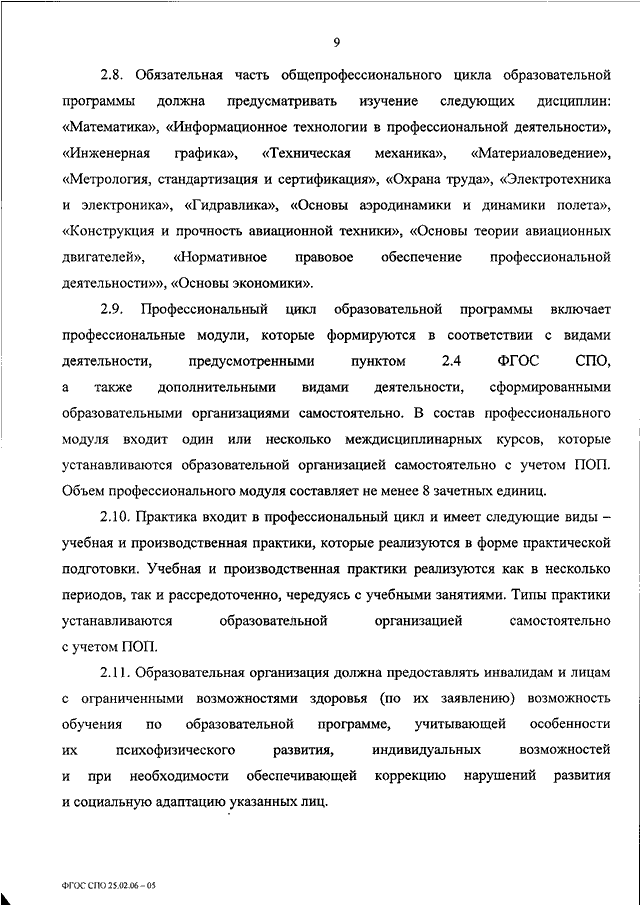 9

2.8. Обязательная часть общепрофессионального цикла образовательной программы должна предусматривать изучение следующих дисциплин: «Математика», «Информационное технологии в профессиональной деятельности», «Инженерная графика», «Техническая механика», «Материаловедение», «Метрология, стандартизация и сертификация», «Охрана труда», «Электротехника и электроника», «Гидравлика», «Основы аэродинамики и динамики полета», «Конструкция и прочность авиационной техники», «Основы теории авиационных двигателей», «Нормативное правовое обеспечение профессиональной деятельности»», «Основы экономики».

2.9. Профессиональный цикл образовательной программы включает профессиональные модули, которые формируются в соответствии с видами деятельности, предусмотренными пунктом 2.4 ФГОС СПО, а также дополнительными видами деятельности, сформированными образовательными организациями самостоятельно. В состав профессионального модуля входит один или несколько междисциплинарных курсов, которые устанавливаются образовательной организацией самостоятельно с учетом ПОП. Объем профессионального модуля составляет не менее 8 зачетных единиц.

2.10. Практика входит в профессиональный цикл и имеет следующие виды – учебная и производственная практики, которые реализуются в форме практической подготовки. Учебная и производственная практики реализуются как в несколько периодов, так и рассредоточенно, чередуясь с учебными занятиями. Типы практики устанавливаются образовательной организацией самостоятельно с учетом ПОП.

2.11. Образовательная организация должна предоставлять инвалидам и лицам с ограниченными возможностями здоровья (по их заявлению) возможность обучения по образовательной программе, учитывающей особенности их психофизического развития, индивидуальных возможностей и при необходимости обеспечивающей коррекцию нарушений развития и социальную адаптацию указанных лиц.

ФГОС СПО 25.02.06 – 05